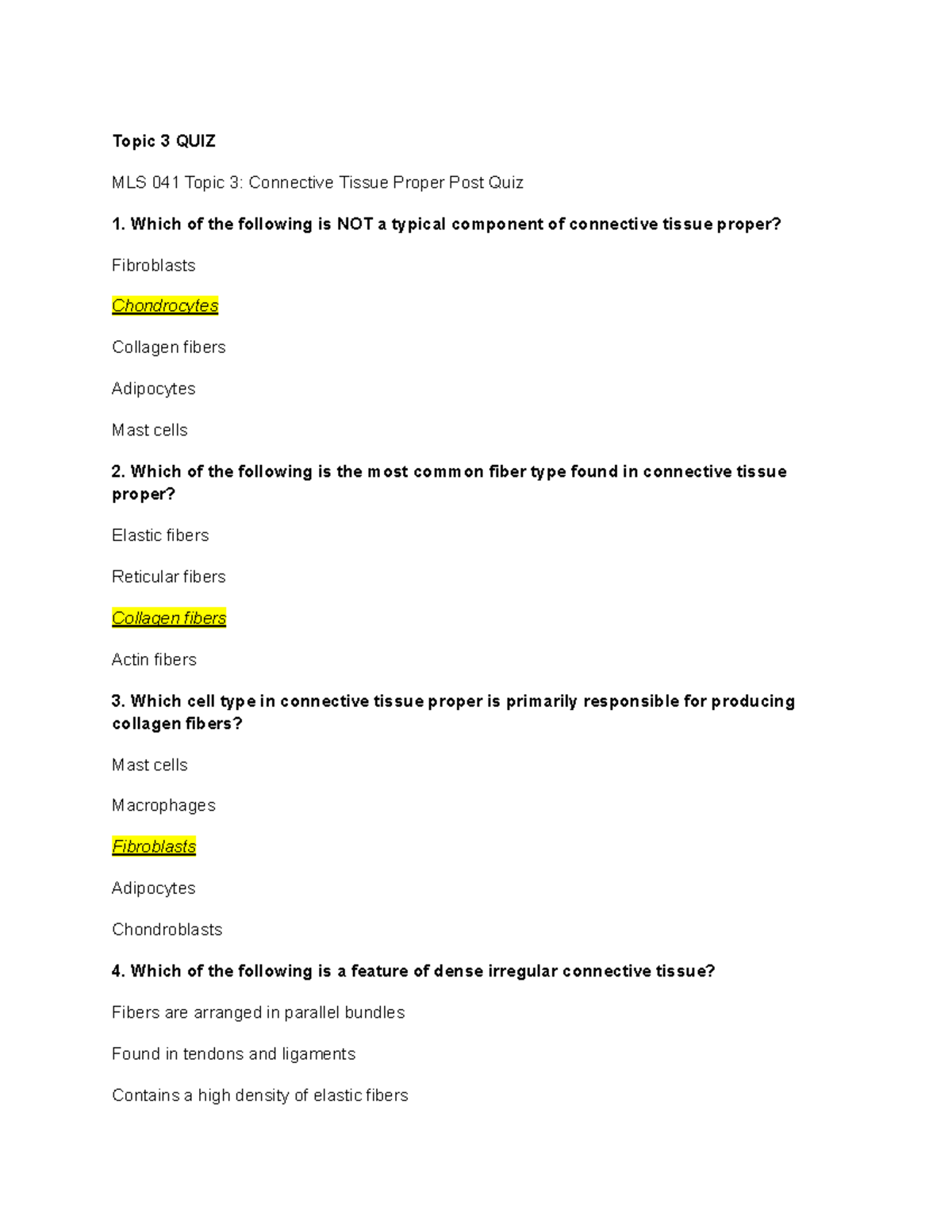 Topic 3 QUIZ

MLS 041 Topic 3: Connective Tissue Proper Post Quiz

1. Which of the following is NOT a typical component of connective tissue proper?

Fibroblasts

Chondrocytes

Collagen fibers

Adipocytes

Mast cells

2. Which of the following is the most common fiber type found in connective tissue proper?

Elastic fibers

Reticular fibers

Collagen fibers

Actin fibers

3. Which cell type in connective tissue proper is primarily responsible for producing collagen fibers?

Mast cells

Macrophages

Fibroblasts

Adipocytes

Chondroblasts

4. Which of the following is a feature of dense irregular connective tissue?

Fibers are arranged in parallel bundles

Found in tendons and ligaments

Contains a high density of elastic fibers